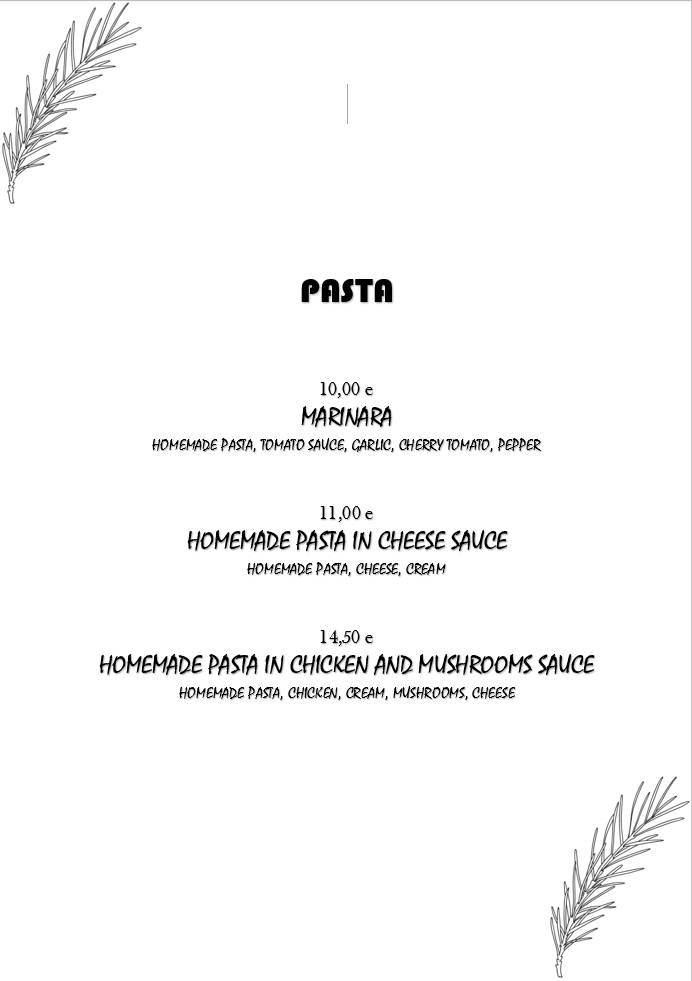 PASTA

10,00 e
MARINARA
HOMEMADE PASTA, TOMATO SAUCE, GARLIC, CHERRY TOMATO, PEPPER

11,00 e
HOMEMADE PASTA IN CHEESE SAUCE
HOMEMADE PASTA, CHEESE, CREAM

14,50 e
HOMEMADE PASTA IN CHICKEN AND MUSHROOMS SAUCE
HOMEMADE PASTA, CHICKEN, CREAM, MUSHROOMS, CHEESE